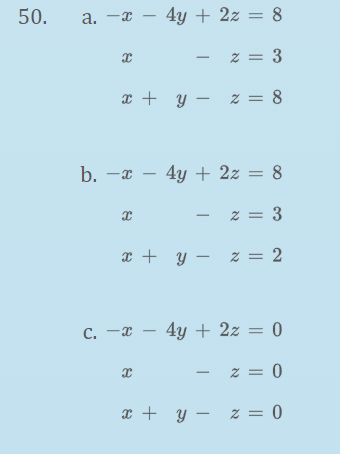 50. a. $-x - 4y + 2z = 8$

$x - z = 3$

$x + y - z = 8$

b. $-x - 4y + 2z = 8$

$x - z = 3$

$x + y - z = 2$

c. $-x - 4y + 2z = 0$

$x - z = 0$

$x + y - z = 0$